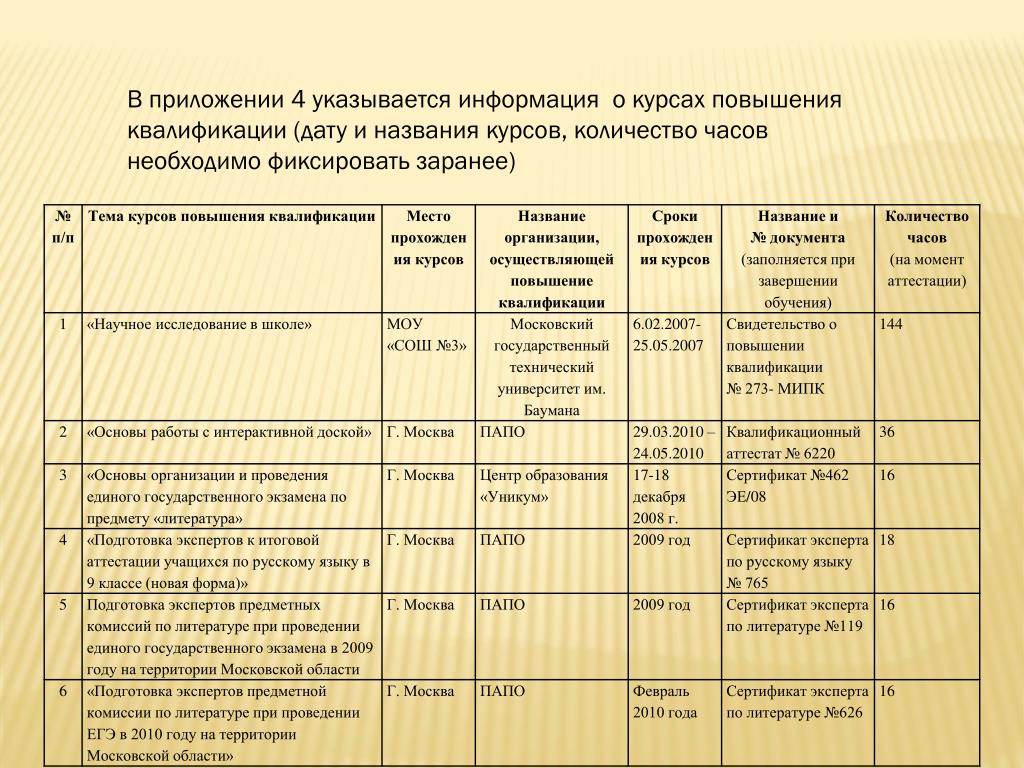 В приложении 4 указывается информация о курсах повышения квалификации (дату и названия курсов, количество часов необходимо фиксировать заранее)

| № п/п | Тема курсов повышения квалификации | Место прохождения курсов | Название организации, осуществляющей повышение квалификации | Сроки прохождения курсов | Название и № документа (заполняется при завершении обучения) | Количество часов (на момент аттестации) |
|---|---|---|---|---|---|---|
| 1 | «Научное исследование в школе» | МОУ «СОШ №3» | Московский государственный технический университет им. Баумана | 6.02.2007-25.05.2007 | Свидетельство о повышении квалификации № 273- МИПК | 144 |
| 2 | «Основы работы с интерактивной доской» | Г. Москва | ПАПО | 29.03.2010 – 24.05.2010 | Квалификационный аттестат № 6220 | 36 |
| 3 | «Основы организации и проведения единого государственного экзамена по предмету «литература» | Г. Москва | Центр образования «Уникум» | 17-18 декабря 2008 г. | Сертификат №462 ЭЕ/08 | 16 |
| 4 | «Подготовка экспертов к итоговой аттестации учащихся по русскому языку в 9 классе (новая форма)» | Г. Москва | ПАПО | 2009 год | Сертификат эксперта по русскому языку № 765 | 18 |
| 5 | Подготовка экспертов предметных комиссий по литературе при проведении единого государственного экзамена в 2009 году на территории Московской области | Г. Москва | ПАПО | 2009 год | Сертификат эксперта по литературе №119 | 16 |
| 6 | «Подготовка экспертов предметной комиссии по литературе при проведении ЕГЭ в 2010 году на территории Московской области» | Г. Москва | ПАПО | Февраль 2010 года | Сертификат эксперта по литературе №626 | 16 |